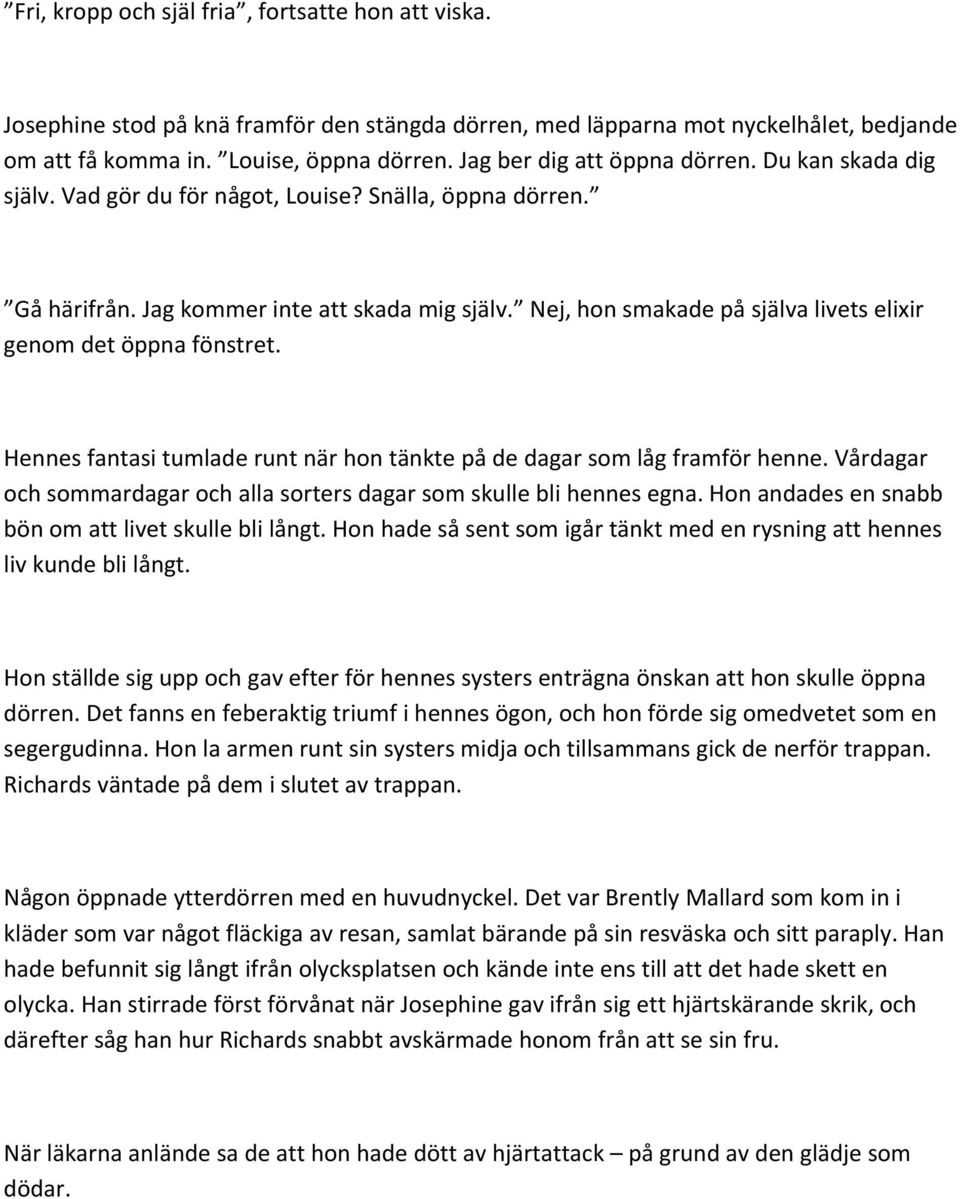 ”Fri, kropp och själ fria”, fortsatte hon att viska.

Josephine stod på knä framför den stängda dörren, med läpparna mot nyckelhålet, bedjande om att få komma in. ”Louise, öppna dörren. Jag ber dig att öppna dörren. Du kan skada dig själv. Vad gör du för något, Louise? Snälla, öppna dörren.”

”Gå härifrån. Jag kommer inte att skada mig själv.” Nej, hon smakade på själva livets elixir genom det öppna fönstret.

Hennes fantasi tumlade runt när hon tänkte på de dagar som låg framför henne. Vårdagar och sommardagar och alla sorters dagar som skulle bli hennes egna. Hon andades en snabb bön om att livet skulle bli långt. Hon hade så sent som igår tänkt med en rysning att hennes liv kunde bli långt.

Hon ställde sig upp och gav efter för hennes systers enträgna önskan att hon skulle öppna dörren. Det fanns en feberaktig triumf i hennes ögon, och hon förde sig omedvetet som en segergudinna. Hon la armen runt sin systers midja och tillsammans gick de nerför trappan. Richards väntade på dem i slutet av trappan.

Någon öppnade ytterdörren med en huvudnyckel. Det var Brently Mallard som kom in i kläder som var något fläckiga av resan, samlat bärande på sin resväska och sitt paraply. Han hade befunnit sig långt ifrån olycksplatsen och kände inte ens till att det hade skett en olycka. Han stirrade först förvånat när Josephine gav ifrån sig ett hjärtskärande skrik, och därefter såg han hur Richards snabbt avskärmade honom från att se sin fru.

När läkarna anlände sa de att hon hade dött av hjärtattack – på grund av den glädje som dödar.